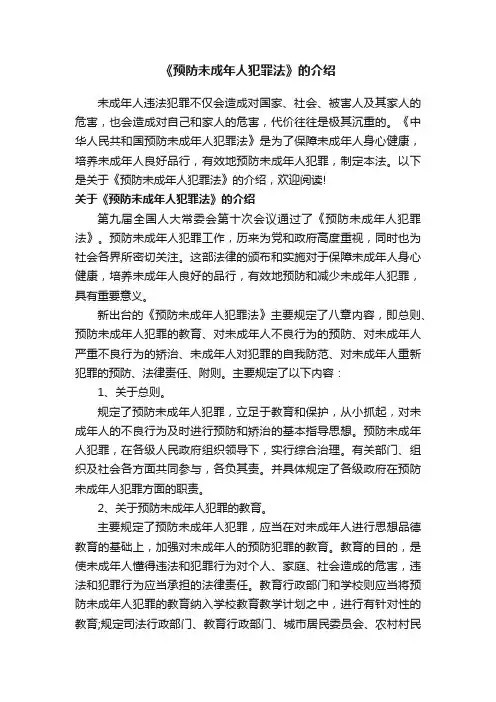 《预防未成年人犯罪法》的介绍

未成年人违法犯罪不仅会造成对国家、社会、被害人及其家人的危害，也会造成对自己和家人的危害，代价往往是极其沉重的。《中华人民共和国预防未成年人犯罪法》是为了保障未成年人身心健康，培养未成年人良好品行，有效地预防未成年人犯罪，制定本法。以下是关于《预防未成年人犯罪法》的介绍，欢迎阅读!

关于《预防未成年人犯罪法》的介绍

第九届全国人大常委会第十次会议通过了《预防未成年人犯罪法》。预防未成年人犯罪工作，历来为党和政府高度重视，同时也为社会各界所密切关注。这部法律的颁布和实施对于保障未成年人身心健康，培养未成年人良好的品行，有效地预防和减少未成年人犯罪，具有重要意义。

新出台的《预防未成年人犯罪法》主要规定了八章内容，即总则、预防未成年人犯罪的教育、对未成年人不良行为的预防、对未成年人严重不良行为的矫治、未成年人对犯罪的自我防范、对未成年人重新犯罪的预防、法律责任、附则。主要规定了以下内容：

1、关于总则。

规定了预防未成年人犯罪，立足于教育和保护，从小抓起，对未成年人的不良行为及时进行预防和矫治的基本指导思想。预防未成年人犯罪，在各级人民政府组织领导下，实行综合治理。有关部门、组织及社会各方面共同参与，各负其责。并具体规定了各级政府在预防未成年人犯罪方面的职责。

2、关于预防未成年人犯罪的教育。

主要规定了预防未成年人犯罪，应当在对未成年人进行思想品德教育的基础上，加强对未成年人的预防犯罪的教育。教育的目的，是使未成年人懂得违法和犯罪行为对个人、家庭、社会造成的危害，违法和犯罪行为应当承担的法律责任。教育行政部门和学校则应当将预防未成年人犯罪的教育纳入学校教育教学计划之中，进行有针对性的教育;规定司法行政部门、教育行政部门、城市居民委员会、农村村民